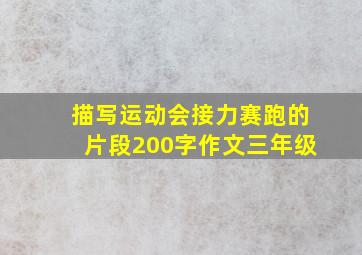 描写运动会接力赛跑的片段200字作文三年级